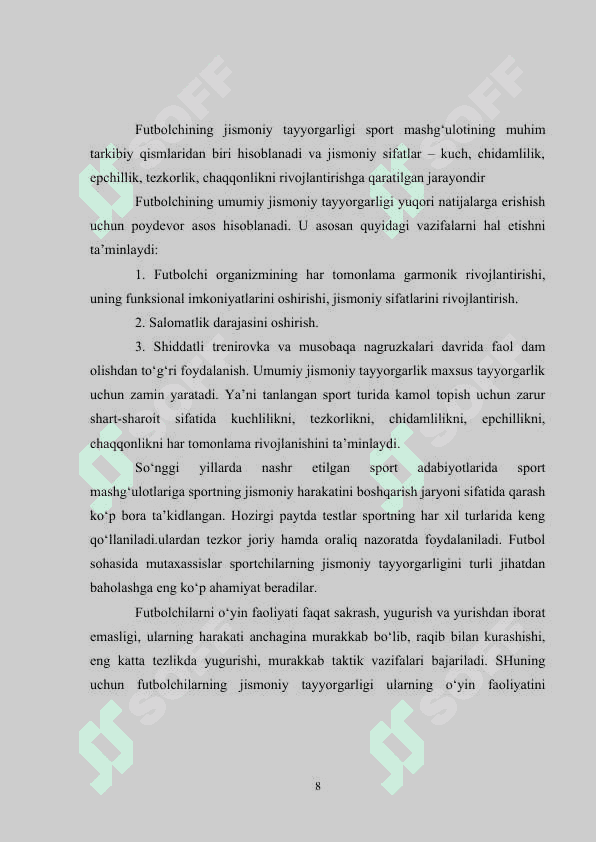 Futbolchining jismoniy tayyorgarligi sport mashg‘ulotining muhim tarkibiy qismlaridan biri hisoblanadi va jismoniy sifatlar – kuch, chidamlilik, epchillik, tezkorlik, chaqqonlikni rivojlantirishga qaratilgan jarayondir

Futbolchining umumiy jismoniy tayyorgarligi yuqori natijalarga erishish uchun poydevor asos hisoblanadi. U asosan quyidagi vazifalarni hal etishni ta’minlaydi:

1. Futbolchi organizmining har tomonlama garmonik rivojlantirishi, uning funksional imkoniyatlarini oshirishi, jismoniy sifatlarini rivojlantirish.

2. Salomatlik darajasini oshirish.

3. Shiddatli trenirovka va musobaqa nagruzkalari davrida faol dam olishdan to‘g‘ri foydalanish. Umumiy jismoniy tayyorgarlik maxsus tayyorgarlik uchun zamin yaratadi. Ya’ni tanlangan sport turida kamol topish uchun zarur shart-sharoit sifatida kuchlilikni, tezkorlikni, chidamlilikni, epchillikni, chaqqonlikni har tomonlama rivojlanishini ta’minlaydi.

So‘nggi yillarda nashr etilgan sport adabiyotlarida sport mashg‘ulotlariga sportning jismoniy harakatini boshqarish jaryoni sifatida qarash ko‘p bora ta’kidlangan. Hozirgi paytda testlar sportning har xil turlarida keng qo‘llaniladi.ulardan tezkor joriy hamda oraliq nazoratda foydalaniladi. Futbol sohasida mutaxassislar sportchilarning jismoniy tayyorgarligini turli jihatdan baholashga eng ko‘p ahamiyat beradilar.

Futbolchilarni o‘yin faoliyati faqat sakrash, yugurish va yurishdan iborat emasligi, ularning harakati anchagina murakkab bo‘lib, raqib bilan kurashishi, eng katta tezlikda yugurishi, murakkab taktik vazifalari bajariladi. SHuning uchun futbolchilarning jismoniy tayyorgarligi ularning o‘yin faoliyatini

8